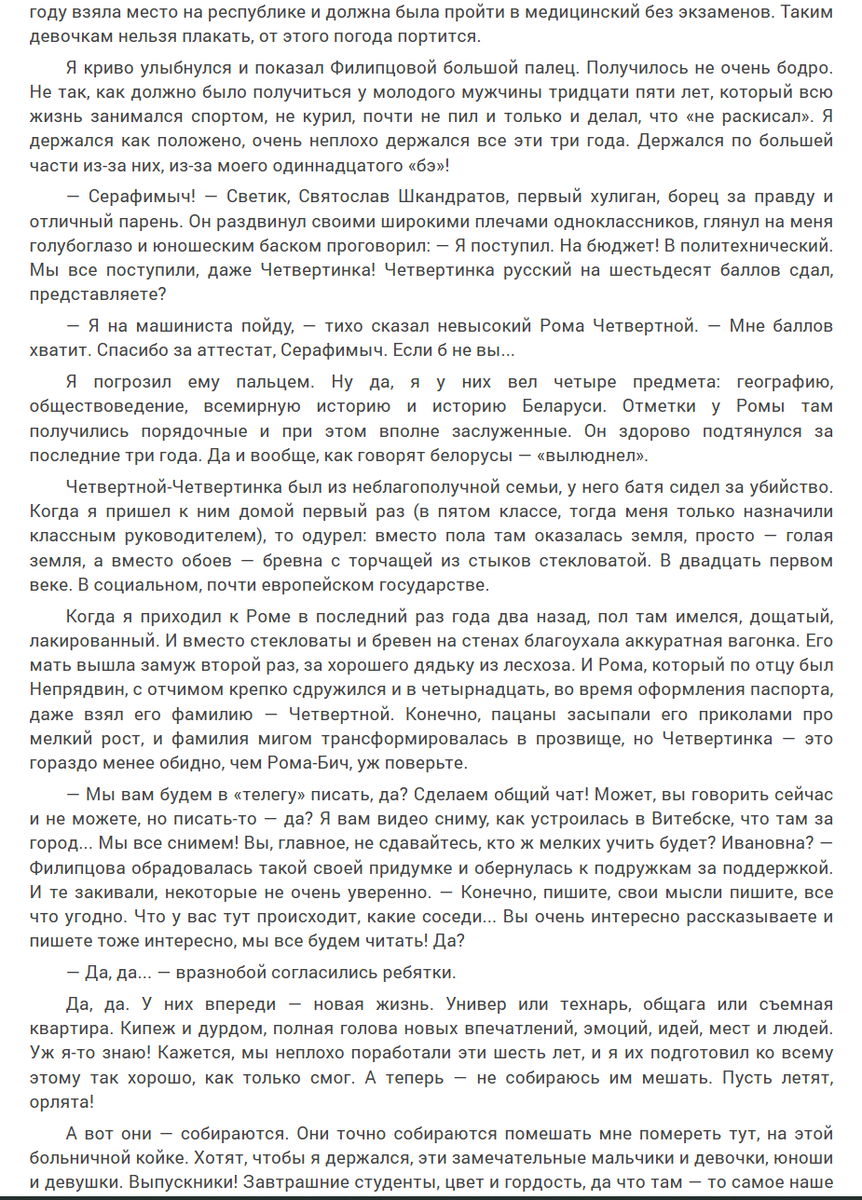 году взяла место на республике и должна была пройти в медицинский без экзаменов. Таким девочкам нельзя плакать, от этого погода портится.

Я криво улыбнулся и показал Филипцовой большой палец. Получилось не очень бодро. Не так, как должно было получиться у молодого мужчины тридцати пяти лет, который всю жизнь занимался спортом, не курил, почти не пил и только и делал, что «не раскисал». Я держался как положено, очень неплохо держался все эти три года. Держался по большей части из-за них, из-за моего одиннадцатого «бэ»!

— Серафимыч! — Светик, Святослав Шкандратов, первый хулиган, борец за правду и отличный парень. Он раздвинул своими широкими плечами одноклассников, глянул на меня голубоглазо и юношеским баском проговорил: — Я поступил. На бюджет! В политехнический. Мы все поступили, даже Четвертинка! Четвертинка русский на шестьдесят баллов сдал, представляете?

— Я на машиниста пойду, — тихо сказал невысокий Рома Четвертной. — Мне баллов хватит. Спасибо за аттестат, Серафимыч. Если б не вы...

Я погрозил ему пальцем. Ну да, я у них вел четыре предмета: географию, обществоведение, всемирную историю и историю Беларуси. Отметки у Ромы там получились порядочные и при этом вполне заслуженные. Он здорово подтянулся за последние три года. Да и вообще, как говорят белорусы — «вылюднел».

Четвертной-Четвертинка был из неблагополучной семьи, у него батя сидел за убийство. Когда я пришел к ним домой первый раз (в пятом классе, тогда меня только назначили классным руководителем), то одурел: вместо пола там оказалась земля, просто — голая земля, а вместо обоев — бревна с торчащей из стыков стекловатой. В двадцать первом веке. В социальном, почти европейском государстве.

Когда я приходил к Роме в последний раз года два назад, пол там имелся, дощатый, лакированный. И вместо стекловаты и бревен на стенах благоухала аккуратная вагонка. Его мать вышла замуж второй раз, за хорошего дядьку из лесхоза. И Рома, который по отцу был Непрядвин, с отчимом крепко сдружился и в четырнадцать, во время оформления паспорта, даже взял его фамилию — Четвертной. Конечно, пацаны засыпали его приколами про мелкий рост, и фамилия мигом трансформировалась в прозвище, но Четвертинка — это гораздо менее обидно, чем Рома-Бич, уж поверьте.

— Мы вам будем в «телегу» писать, да? Сделаем общий чат! Может, вы говорить сейчас и не можете, но писать-то — да? Я вам видео сниму, как устроилась в Витебске, что там за город... Мы все снимем! Вы, главное, не сдавайтесь, кто ж мелких учить будет? Ивановна? — Филипцова обрадовалась такой своей придумке и обернулась к подружкам за поддержкой. И те закивали, некоторые не очень уверенно. — Конечно, пишите, свои мысли пишите, все что угодно. Что у вас тут происходит, какие соседи... Вы очень интересно рассказываете и пишете тоже интересно, мы все будем читать! Да?

— Да, да... — вразнобой согласились ребятки.

Да, да. У них впереди — новая жизнь. Универ или технарь, общага или съемная квартира. Кипеж и дурдом, полная голова новых впечатлений, эмоций, идей, мест и людей. Уж я-то знаю! Кажется, мы неплохо поработали эти шесть лет, и я их подготовил ко всему этому так хорошо, как только смог. А теперь — не собираюсь им мешать. Пусть летят, орлята!

А вот они — собираются. Они точно собираются помешать мне помереть тут, на этой больничной койке. Хотят, чтобы я держался, эти замечательные мальчики и девочки, юноши и девушки. Выпускники! Завтрашние студенты, цвет и гордость, да что там — то самое наше